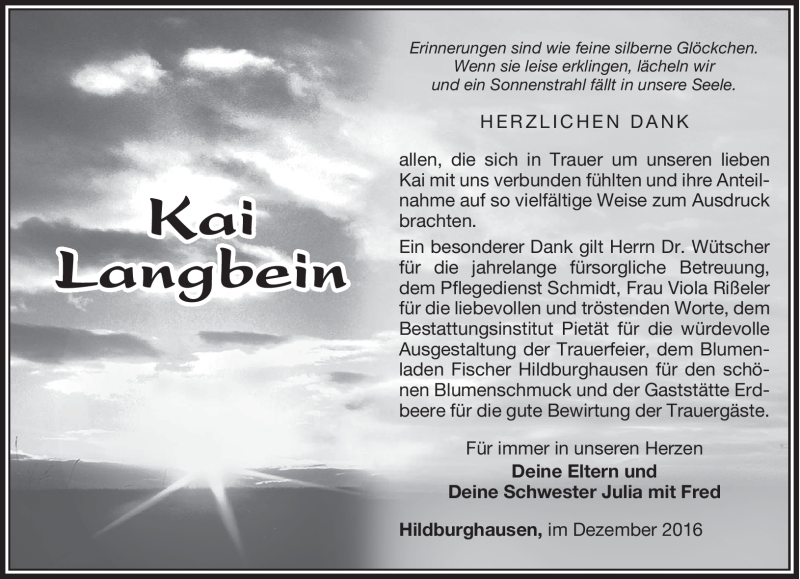 Kai Langbein

Erinnerungen sind wie feine silberne Glöckchen. Wenn sie leise erklingen, lächeln wir und ein Sonnenstrahl fällt in unsere Seele.

HERZLICHEN DANK

allen, die sich in Trauer um unseren lieben Kai mit uns verbunden fühlten und ihre Anteilnahme auf so vielfältige Weise zum Ausdruck brachten.

Ein besonderer Dank gilt Herrn Dr. Wütscher für die jahrelange fürsorgliche Betreuung, dem Pflegedienst Schmidt, Frau Viola Rißeler für die liebevollen und tröstenden Worte, dem Bestattungsinstitut Pietät für die würdevolle Ausgestaltung der Trauerfeier, dem Blumenladen Fischer Hildburghausen für den schönen Blumenschmuck und der Gaststätte Erdbeere für die gute Bewirtung der Trauergäste.

Für immer in unseren Herzen
Deine Eltern und
Deine Schwester Julia mit Fred

Hildburghausen, im Dezember 2016